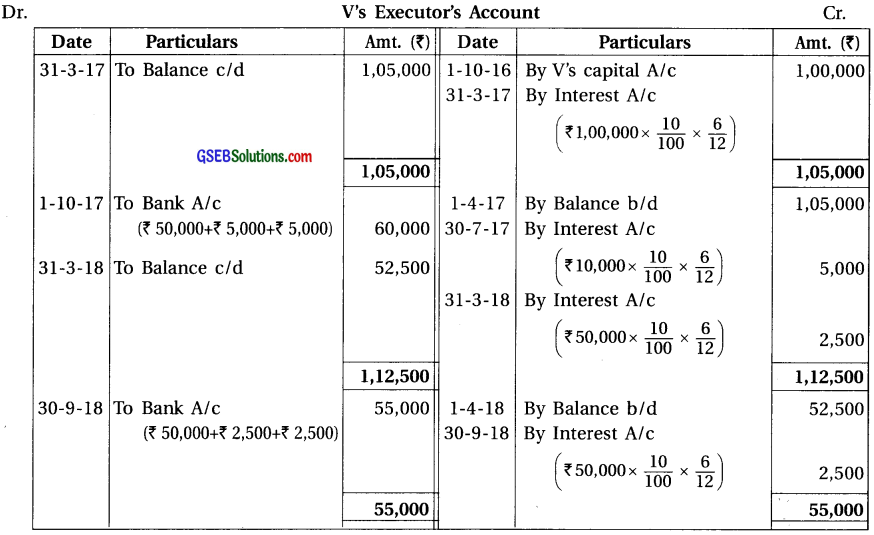 Dr. V's Executor's Account Cr.

| Date | Particulars | Amt. (₹) | Date | Particulars | Amt. (₹) |
|---|---|---|---|---|---|
| 31-3-17 | To Balance c/d | 1,05,000 | 1-10-16 | By V's capital A/c | 1,00,000 |
| | | | 31-3-17 | By Interest A/c $\left(₹1,00,000 \times \frac{10}{100} \times \frac{6}{12}\right)$ | |
| | GSEBSolutions.com | **1,05,000** | | | **1,05,000** |
| 1-10-17 | To Bank A/c (₹ 50,000+₹ 5,000+₹ 5,000) | 60,000 | 1-4-17 | By Balance b/d | 1,05,000 |
| 31-3-18 | To Balance c/d | 52,500 | 30-7-17 | By Interest A/c $\left(₹10,000 \times \frac{10}{100} \times \frac{6}{12}\right)$ | 5,000 |
| | | | 31-3-18 | By Interest A/c $\left(₹50,000 \times \frac{10}{100} \times \frac{6}{12}\right)$ | 2,500 |
| | | **1,12,500** | | | **1,12,500** |
| 30-9-18 | To Bank A/c (₹ 50,000+₹ 2,500+₹ 2,500) | 55,000 | 1-4-18 | By Balance b/d | 52,500 |
| | | | 30-9-18 | By Interest A/c $\left(₹50,000 \times \frac{10}{100} \times \frac{6}{12}\right)$ | 2,500 |
| | | **55,000** | | | **55,000** |